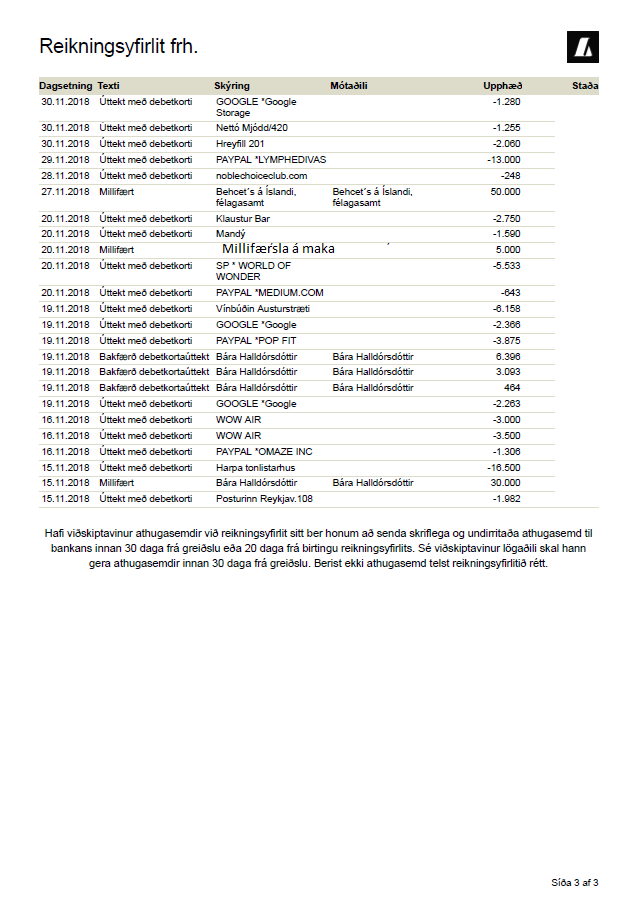 Reikningsyfirlit frh.

| Dagsetning | Texti | Skýring | Mótaðili | Upphæð | Staða |
|---|---|---|---|---|---|
| 30.11.2018 | Úttekt með debetkorti | GOOGLE *Google Storage | | -1.280 | |
| 30.11.2018 | Úttekt með debetkorti | Nettó Mjódd/420 | | -1.255 | |
| 30.11.2018 | Úttekt með debetkorti | Hreyfill 201 | | -2.060 | |
| 29.11.2018 | Úttekt með debetkorti | PAYPAL *LYMPHEDIVAS | | -13.000 | |
| 28.11.2018 | Úttekt með debetkorti | noblechoiceclub.com | | -248 | |
| 27.11.2018 | Millifært | Behcet's á Íslandi, félagasamt | Behcet's á Íslandi, félagasamt | 50.000 | |
| 20.11.2018 | Úttekt með debetkorti | Klaustur Bar | | -2.750 | |
| 20.11.2018 | Úttekt með debetkorti | Mandý | | -1.590 | |
| 20.11.2018 | Millifært | Millifærsla á maka | | 5.000 | |
| 20.11.2018 | Úttekt með debetkorti | SP * WORLD OF WONDER | | -5.533 | |
| 20.11.2018 | Úttekt með debetkorti | PAYPAL *MEDIUM.COM | | -643 | |
| 19.11.2018 | Úttekt með debetkorti | Vínbúðin Austurstræti | | -6.158 | |
| 19.11.2018 | Úttekt með debetkorti | GOOGLE *Google | | -2.366 | |
| 19.11.2018 | Úttekt með debetkorti | PAYPAL *POP FIT | | -3.875 | |
| 19.11.2018 | Bakfærð debetkortaúttekt | Bára Halldórsdóttir | Bára Halldórsdóttir | 6.396 | |
| 19.11.2018 | Bakfærð debetkortaúttekt | Bára Halldórsdóttir | Bára Halldórsdóttir | 3.093 | |
| 19.11.2018 | Bakfærð debetkortaúttekt | Bára Halldórsdóttir | Bára Halldórsdóttir | 464 | |
| 19.11.2018 | Úttekt með debetkorti | GOOGLE *Google | | -2.263 | |
| 16.11.2018 | Úttekt með debetkorti | WOW AIR | | -3.000 | |
| 16.11.2018 | Úttekt með debetkorti | WOW AIR | | -3.500 | |
| 16.11.2018 | Úttekt með debetkorti | PAYPAL *OMAZE INC | | -1.306 | |
| 15.11.2018 | Úttekt með debetkorti | Harpa tonlistarhus | | -16.500 | |
| 15.11.2018 | Millifært | Bára Halldórsdóttir | Bára Halldórsdóttir | 30.000 | |
| 15.11.2018 | Úttekt með debetkorti | Posturinn Reykjav.108 | | -1.982 | |

Hafi viðskiptavinur athugasemdir við reikningsyfirlit sitt ber honum að senda skriflega og undirritaða athugasemd til bankans innan 30 daga frá greiðslu eða 20 daga frá birtingu reikningsyfirlits. Sé viðskiptavinur lögaðili skal hann gera athugasemdir innan 30 daga frá greiðslu. Berist ekki athugasemd telst reikningsyfirlitið rétt.

Síða 3 af 3